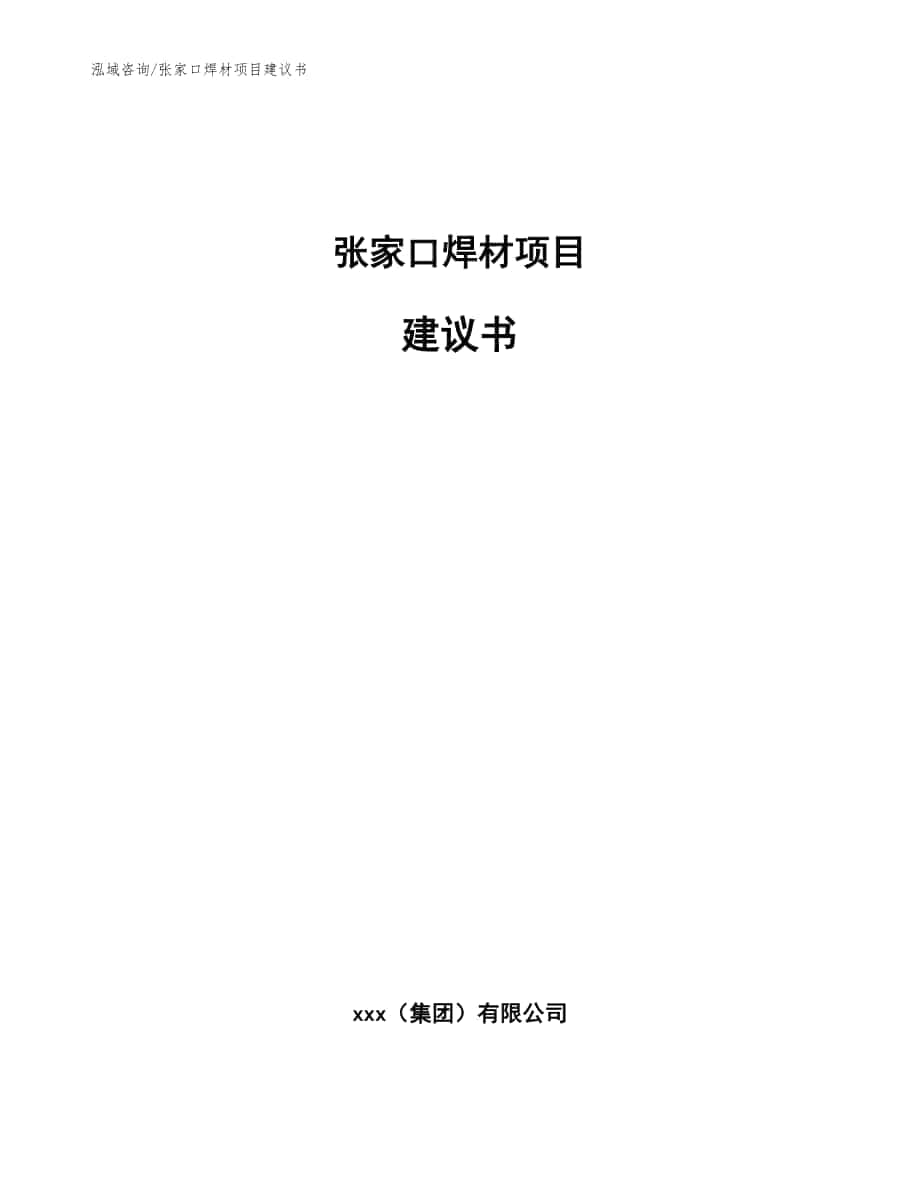 泓域咨询/张家口焊材项目建议书

张家口焊材项目

建议书

xxx（集团）有限公司